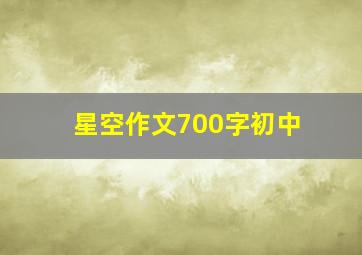 星空作文700字初中